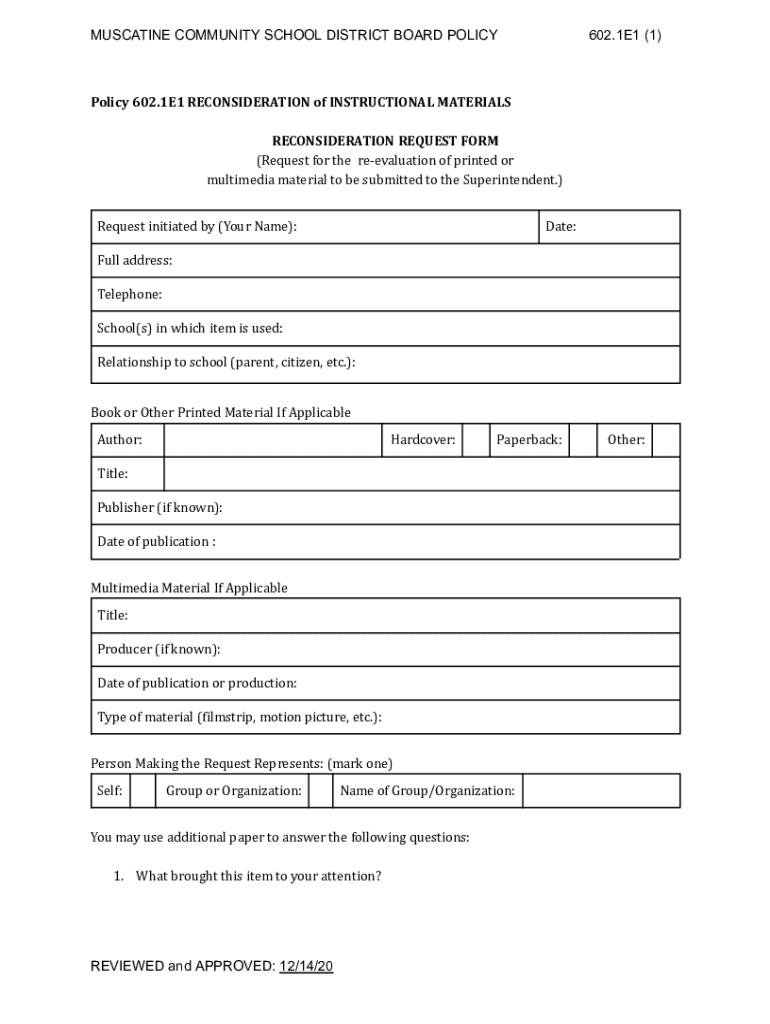 MUSCATINE COMMUNITY SCHOOL DISTRICT BOARD POLICY 602.1E1 (1)

Policy 602.1E1 RECONSIDERATION of INSTRUCTIONAL MATERIALS

RECONSIDERATION REQUEST FORM
(Request for the re-evaluation of printed or multimedia material to be submitted to the Superintendent.)

| Request initiated by (Your Name): | Date: |
|---|---|
| Full address: | |
| Telephone: | |
| School(s) in which item is used: | |
| Relationship to school (parent, citizen, etc.): | |

Book or Other Printed Material If Applicable

| Author: | | Hardcover: | | Paperback: | | Other: | |
|---|---|---|---|---|---|---|---|
| Title: | | | | | | | |
| Publisher (if known): | | | | | | | |
| Date of publication : | | | | | | | |

Multimedia Material If Applicable

| Title: |
|---|
| Producer (if known): |
| Date of publication or production: |
| Type of material (filmstrip, motion picture, etc.): |

Person Making the Request Represents: (mark one)

| Self: | | Group or Organization: | | Name of Group/Organization: | |
|---|---|---|---|---|---|

You may use additional paper to answer the following questions:

1. What brought this item to your attention?

REVIEWED and APPROVED: 12/14/20